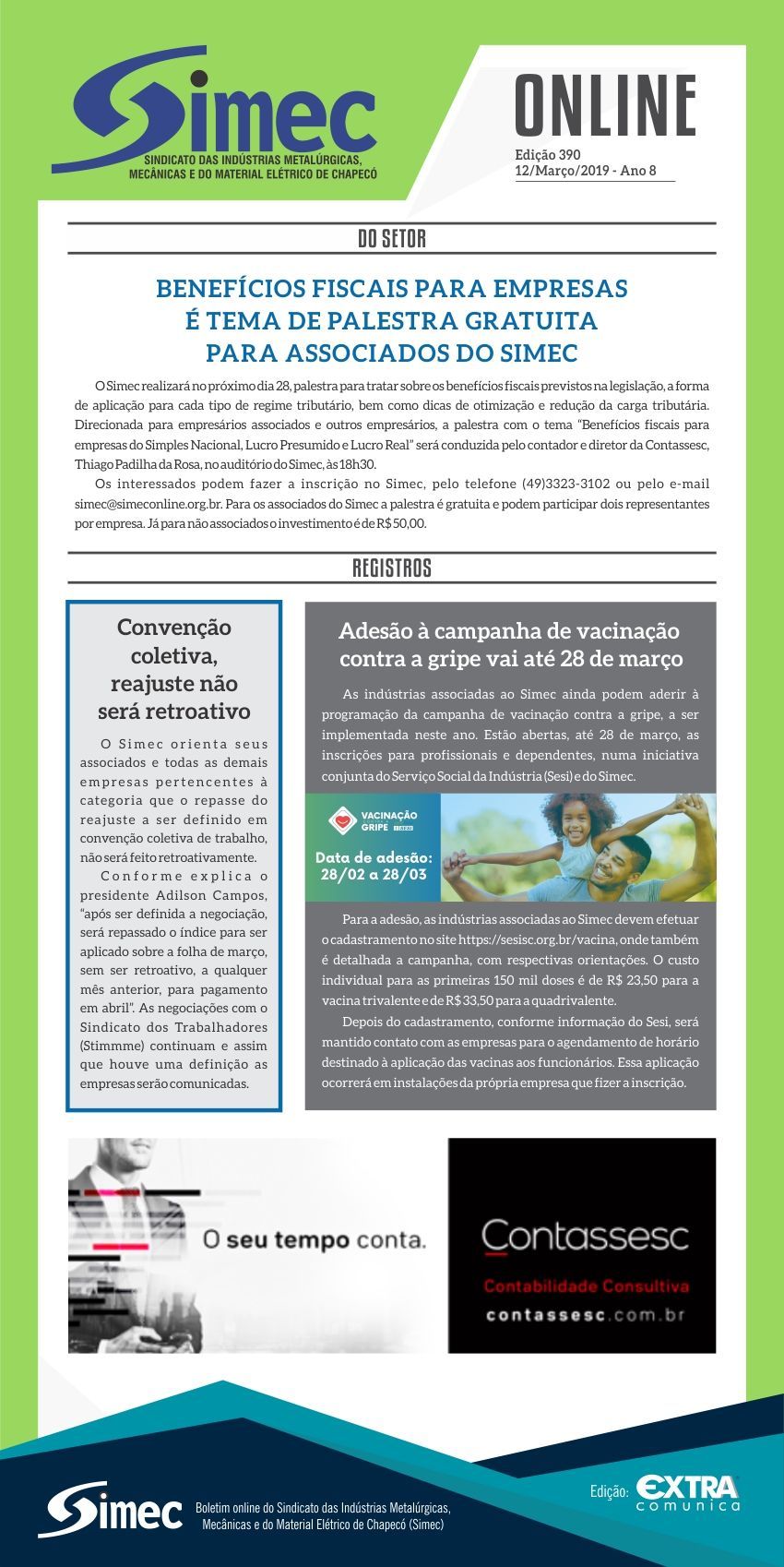 Simec
SINDICATO DAS INDÚSTRIAS METALÚRGICAS, MECÂNICAS E DO MATERIAL ELÉTRICO DE CHAPECÓ

ONLINE
Edição 390
12/Março/2019 - Ano 8

DO SETOR

BENEFÍCIOS FISCAIS PARA EMPRESAS É TEMA DE PALESTRA GRATUITA PARA ASSOCIADOS DO SIMEC

O Simec realizará no próximo dia 28, palestra para tratar sobre os benefícios fiscais previstos na legislação, a forma de aplicação para cada tipo de regime tributário, bem como dicas de otimização e redução da carga tributária. Direcionada para empresários associados e outros empresários, a palestra com o tema "Benefícios fiscais para empresas do Simples Nacional, Lucro Presumido e Lucro Real" será conduzida pelo contador e diretor da Contassesc, Thiago Padilha da Rosa, no auditório do Simec, às 18h30.

Os interessados podem fazer a inscrição no Simec, pelo telefone (49)3323-3102 ou pelo e-mail simec@simeconline.org.br. Para os associados do Simec a palestra é gratuita e podem participar dois representantes por empresa. Já para não associados o investimento é de R$ 50,00.

REGISTROS

Convenção coletiva, reajuste não será retroativo

O Simec orienta seus associados e todas as demais empresas pertencentes à categoria que o repasse do reajuste a ser definido em convenção coletiva de trabalho, não será feito retroativamente.

Conforme explica o presidente Adilson Campos, "após ser definida a negociação, será repassado o índice para ser aplicado sobre a folha de março, sem ser retroativo, a qualquer mês anterior, para pagamento em abril". As negociações com o Sindicato dos Trabalhadores (Stimmme) continuam e assim que houve uma definição as empresas serão comunicadas.

Adesão à campanha de vacinação contra a gripe vai até 28 de março

As indústrias associadas ao Simec ainda podem aderir à programação da campanha de vacinação contra a gripe, a ser implementada neste ano. Estão abertas, até 28 de março, as inscrições para profissionais e dependentes, numa iniciativa conjunta do Serviço Social da Indústria (Sesi) e do Simec.

VACINAÇÃO GRIPE
Data de adesão: 28/02 a 28/03

Para a adesão, as indústrias associadas ao Simec devem efetuar o cadastramento no site https://sesisc.org.br/vacina, onde também é detalhada a campanha, com respectivas orientações. O custo individual para as primeiras 150 mil doses é de R$ 23,50 para a vacina trivalente e de R$ 33,50 para a quadrivalente.

Depois do cadastramento, conforme informação do Sesi, será mantido contato com as empresas para o agendamento de horário destinado à aplicação das vacinas aos funcionários. Essa aplicação ocorrerá em instalações da própria empresa que fizer a inscrição.

O seu tempo conta.

Contassesc
Contabilidade Consultiva
contassesc.com.br

Simec
Boletim online do Sindicato das Indústrias Metalúrgicas, Mecânicas e do Material Elétrico de Chapecó (Simec)

Edição: EXTRA comunica